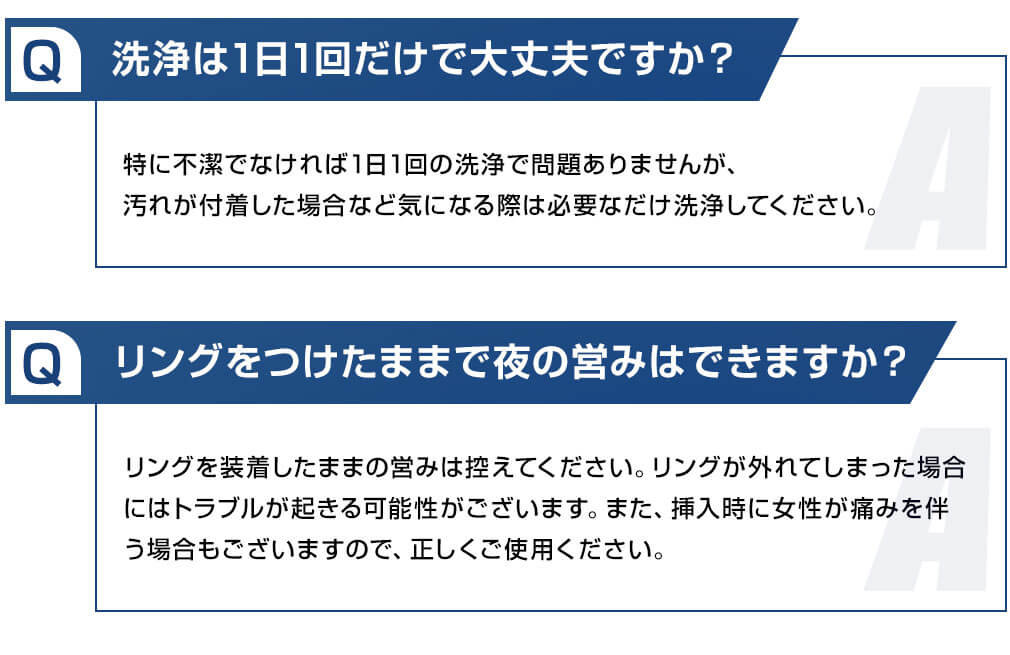 Q 洗浄は1日1回だけで大丈夫ですか?

A

特に不潔でなければ1日1回の洗浄で問題ありませんが、汚れが付着した場合など気になる際は必要なだけ洗浄してください。

Q リングをつけたままで夜の営みはできますか?

A

リングを装着したままの営みは控えてください。リングが外れてしまった場合にはトラブルが起きる可能性がございます。また、挿入時に女性が痛みを伴う場合もございますので、正しくご使用ください。